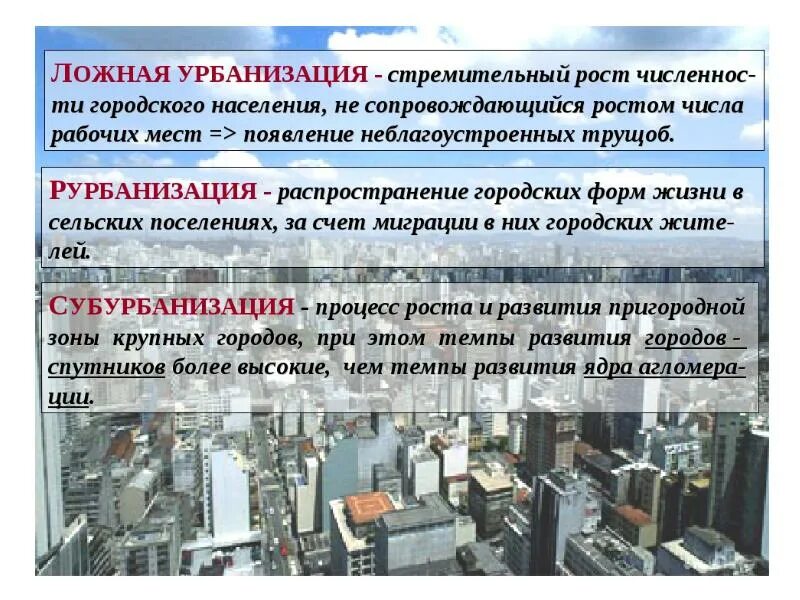 ЛОЖНАЯ УРБАНИЗАЦИЯ - стремительный рост численности городского населения, не сопровождающийся ростом числа рабочих мест => появление неблагоустроенных трущоб.

РУРБАНИЗАЦИЯ - распространение городских форм жизни в сельских поселениях, за счет миграции в них городских жителей.

СУБУРБАНИЗАЦИЯ - процесс роста и развития пригородной зоны крупных городов, при этом темпы развития городов - спутников более высокие, чем темпы развития ядра агломерации.